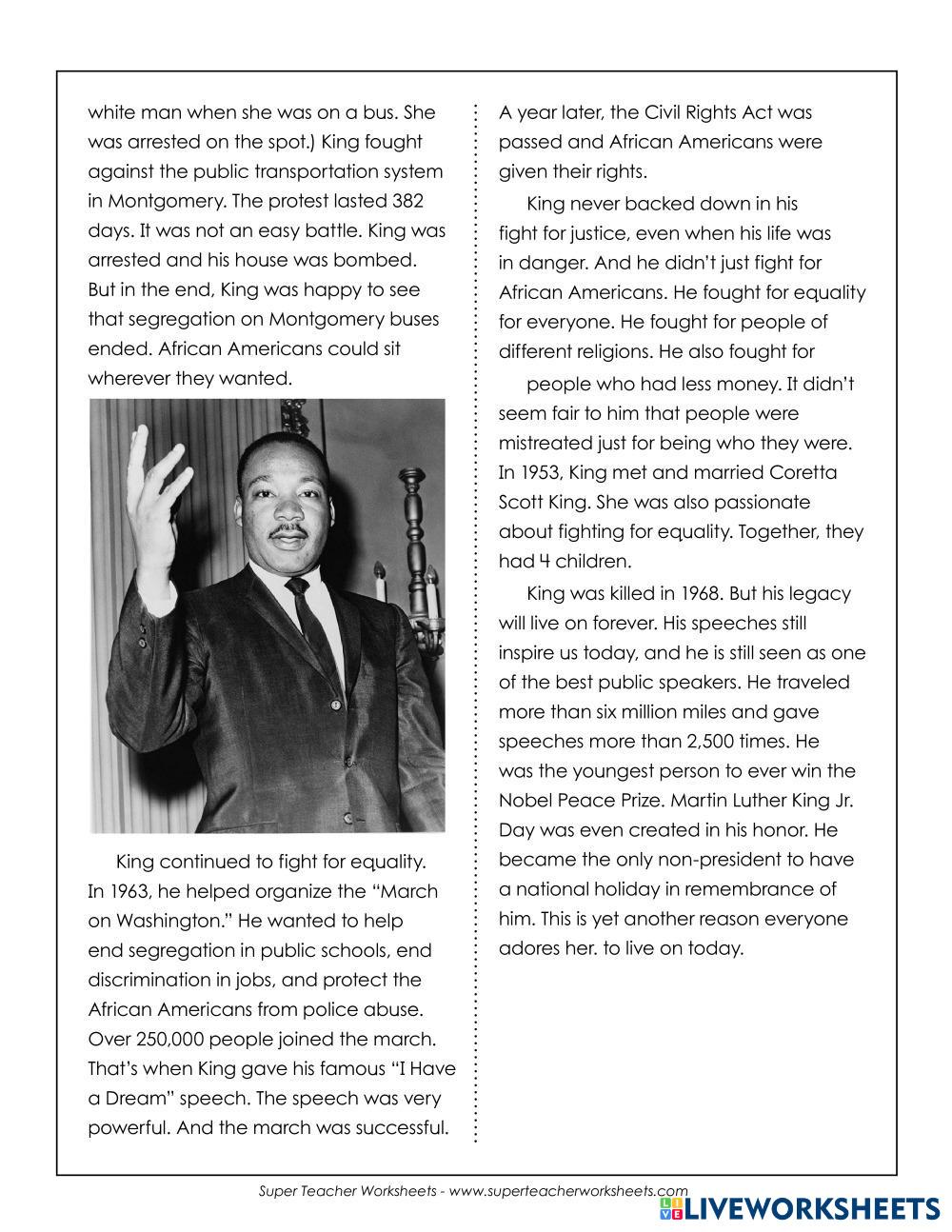 white man when she was on a bus. She was arrested on the spot.) King fought against the public transportation system in Montgomery. The protest lasted 382 days. It was not an easy battle. King was arrested and his house was bombed. But in the end, King was happy to see that segregation on Montgomery buses ended. African Americans could sit wherever they wanted.

King continued to fight for equality. In 1963, he helped organize the “March on Washington.” He wanted to help end segregation in public schools, end discrimination in jobs, and protect the African Americans from police abuse. Over 250,000 people joined the march. That’s when King gave his famous “I Have a Dream” speech. The speech was very powerful. And the march was successful.

A year later, the Civil Rights Act was passed and African Americans were given their rights.

King never backed down in his fight for justice, even when his life was in danger. And he didn’t just fight for African Americans. He fought for equality for everyone. He fought for people of different religions. He also fought for

people who had less money. It didn’t seem fair to him that people were mistreated just for being who they were. In 1953, King met and married Coretta Scott King. She was also passionate about fighting for equality. Together, they had 4 children.

King was killed in 1968. But his legacy will live on forever. His speeches still inspire us today, and he is still seen as one of the best public speakers. He traveled more than six million miles and gave speeches more than 2,500 times. He was the youngest person to ever win the Nobel Peace Prize. Martin Luther King Jr. Day was even created in his honor. He became the only non-president to have a national holiday in remembrance of him. This is yet another reason everyone adores her. to live on today.

Super Teacher Worksheets - www.superteacherworksheets.com

LIVEWORKSHEETS